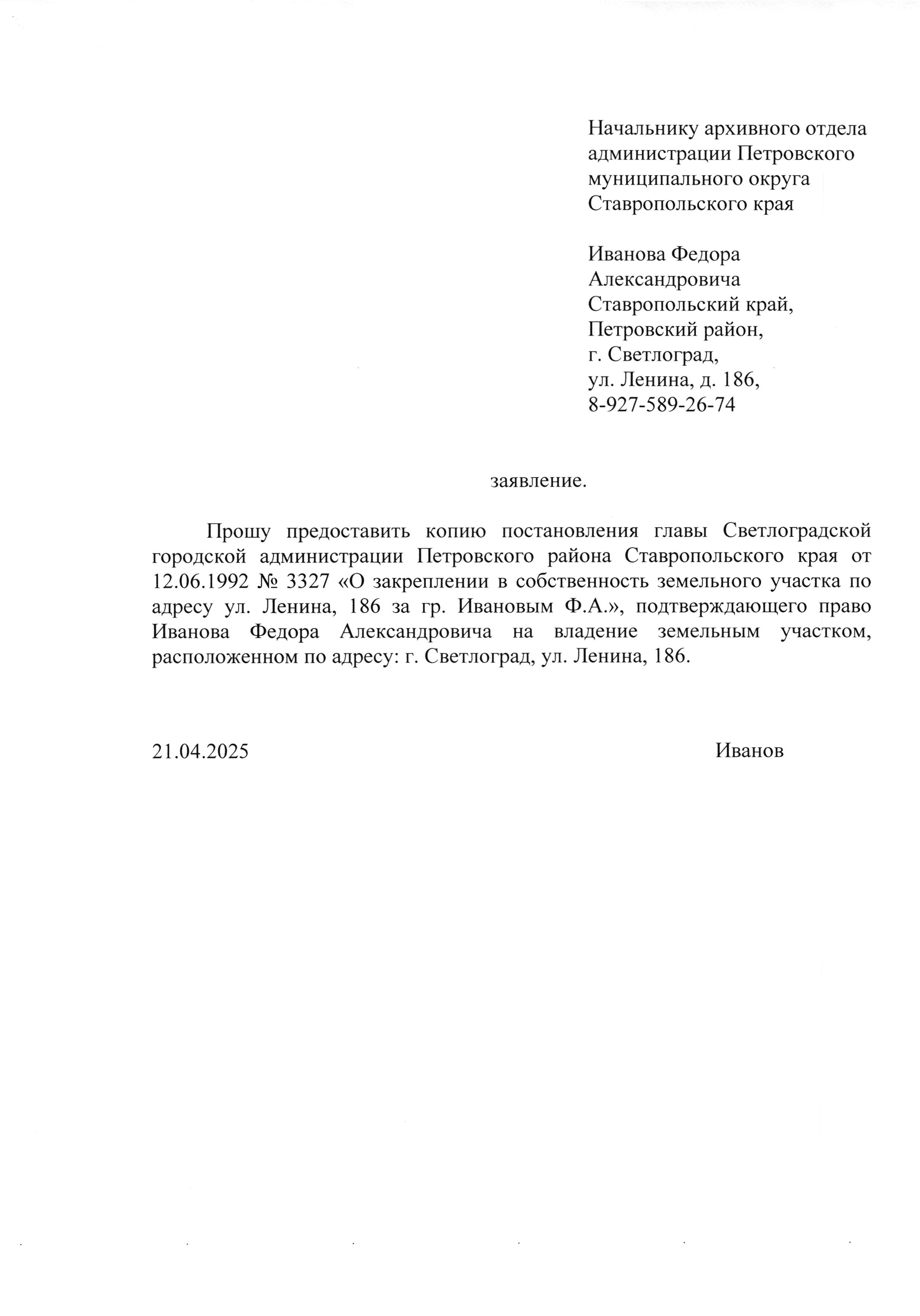 Начальнику архивного отдела администрации Петровского муниципального округа Ставропольского края

Иванова Федора Александровича
Ставропольский край,
Петровский район,
г. Светлоград,
ул. Ленина, д. 186,
8-927-589-26-74

заявление.

Прошу предоставить копию постановления главы Светлоградской городской администрации Петровского района Ставропольского края от 12.06.1992 № 3327 «О закреплении в собственность земельного участка по адресу ул. Ленина, 186 за гр. Ивановым Ф.А.», подтверждающего право Иванова Федора Александровича на владение земельным участком, расположенном по адресу: г. Светлоград, ул. Ленина, 186.

21.04.2025

Иванов